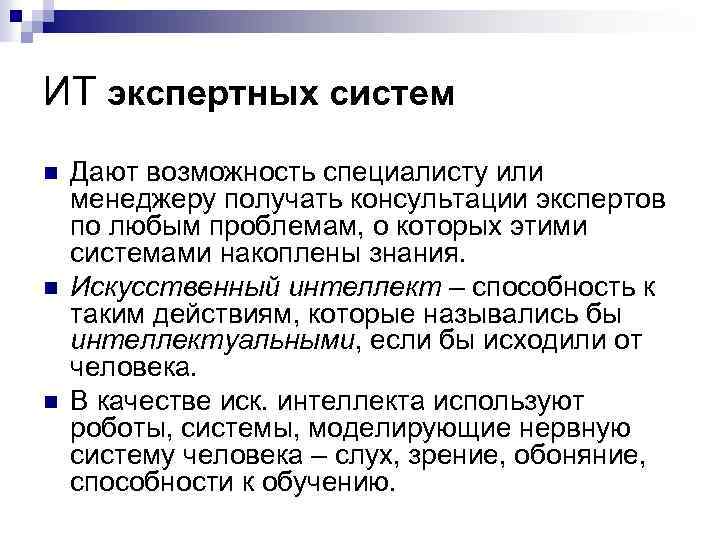 ИТ экспертных систем

Дают возможность специалисту или менеджеру получать консультации экспертов по любым проблемам, о которых этими системами накоплены знания.

Искусственный интеллект – способность к таким действиям, которые назывались бы интеллектуальными, если бы исходили от человека.

В качестве иск. интеллекта используют роботы, системы, моделирующие нервную систему человека – слух, зрение, обоняние, способности к обучению.